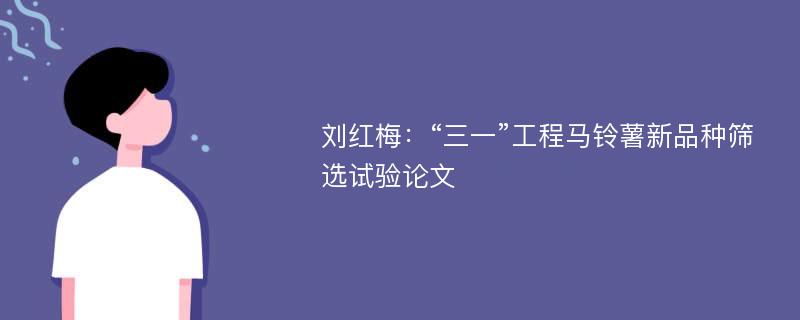 刘红梅：“三一”工程马铃薯新品种筛选试验论文